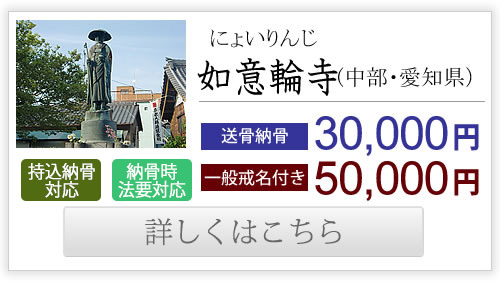 にょいりんじ
如意輪寺(中部・愛知県)

送骨納骨 30,000円

一般戒名付き 50,000円

持込納骨対応

納骨時法要対応

詳しくはこちら